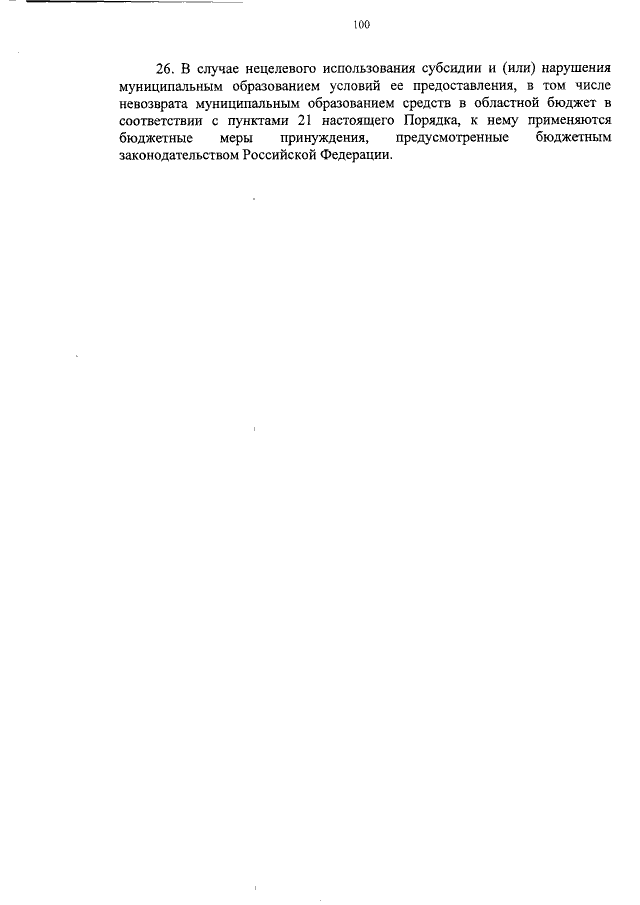 100

26. В случае нецелевого использования субсидии и (или) нарушения муниципальным образованием условий ее предоставления, в том числе невозврата муниципальным образованием средств в областной бюджет в соответствии с пунктами 21 настоящего Порядка, к нему применяются бюджетные меры принуждения, предусмотренные бюджетным законодательством Российской Федерации.